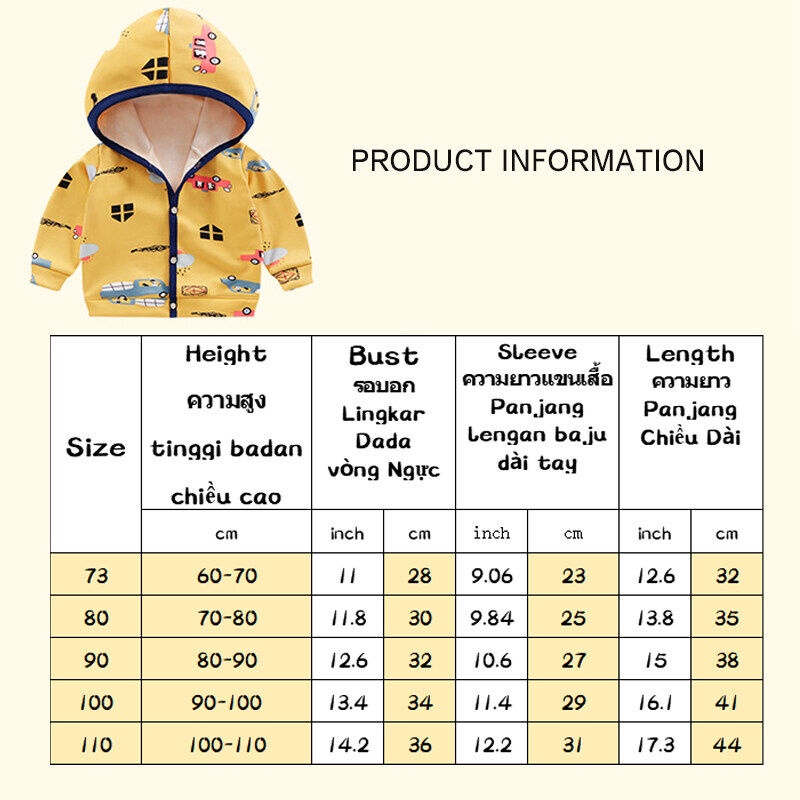 PRODUCT INFORMATION

| Size | Height ความสูง tinggi badan chiều cao | Bust รอบอก Lingkar Dada vòng Ngực | | Sleeve ความยาวแขนเสื้อ Panjang Lengan baju dài tay | | Length ความยาว Panjang Chiều Dài | |
|---|---|---|---|---|---|---|---|
| | cm | inch | cm | inch | cm | inch | cm |
| 73 | 60-70 | 11 | 28 | 9.06 | 23 | 12.6 | 32 |
| 80 | 70-80 | 11.8 | 30 | 9.84 | 25 | 13.8 | 35 |
| 90 | 80-90 | 12.6 | 32 | 10.6 | 27 | 15 | 38 |
| 100 | 90-100 | 13.4 | 34 | 11.4 | 29 | 16.1 | 41 |
| 110 | 100-110 | 14.2 | 36 | 12.2 | 31 | 17.3 | 44 |